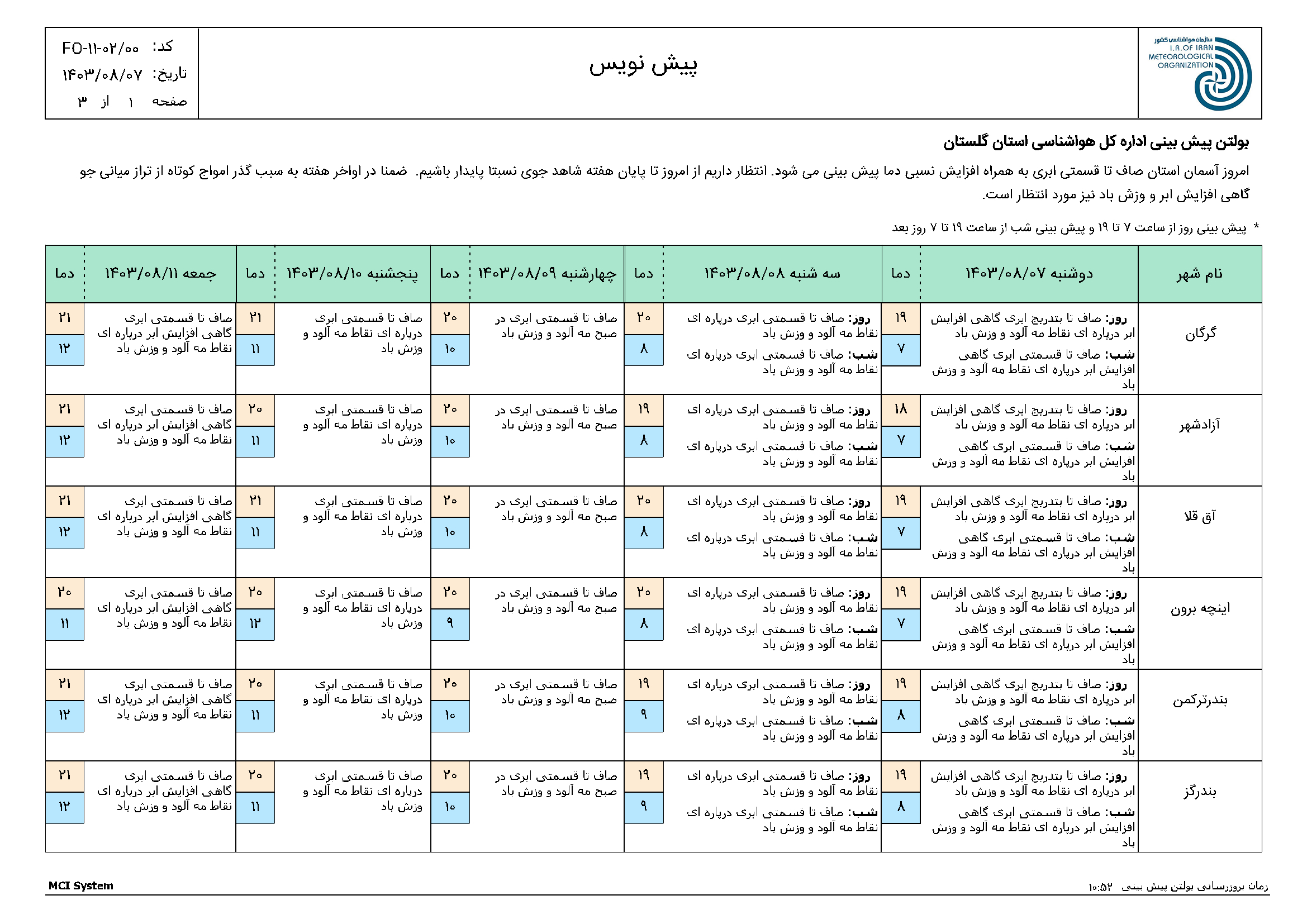 سازمان هواشناسی کشور
I.R.OF IRAN
METEOROLOGICAL
ORGANIZATION

پیش نویس

کد: FO-۱۱-۰۲/۰۰
تاریخ: ۱۴۰۳/۰۸/۰۷
صفحه ۱ از ۳

بولتن پیش بینی اداره کل هواشناسی استان گلستان

امروز آسمان استان صاف تا قسمتی ابری به همراه افزایش نسبی دما پیش بینی می شود. انتظار داریم از امروز تا پایان هفته شاهد جوی نسبتا پایدار باشیم. ضمنا در اواخر هفته به سبب گذر امواج کوتاه از تراز میانی جو گاهی افزایش ابر و وزش باد نیز مورد انتظار است.

* پیش بینی روز از ساعت ۷ تا ۱۹ و پیش بینی شب از ساعت ۱۹ تا ۷ روز بعد

| نام شهر | دوشنبه ۱۴۰۳/۰۸/۰۷ | دما | سه شنبه ۱۴۰۳/۰۸/۰۸ | دما | چهارشنبه ۱۴۰۳/۰۸/۰۹ | دما | پنجشنبه ۱۴۰۳/۰۸/۱۰ | دما | جمعه ۱۴۰۳/۰۸/۱۱ | دما |
|---|---|---|---|---|---|---|---|---|---|---|
| گرگان | روز: صاف تا بتدریج ابری گاهی افزایش ابر درپاره ای نقاط مه آلود و وزش باد شب: صاف تا قسمتی ابری گاهی افزایش ابر درپاره ای نقاط مه آلود و وزش باد | ۱۹ ۷ | روز: صاف تا قسمتی ابری درپاره ای نقاط مه آلود و وزش باد شب: صاف تا قسمتی ابری درپاره ای نقاط مه آلود و وزش باد | ۲۰ ۸ | صاف تا قسمتی ابری در صبح مه آلود و وزش باد | ۲۰ ۱۰ | صاف تا قسمتی ابری درپاره ای نقاط مه آلود و وزش باد | ۲۱ ۱۱ | صاف تا قسمتی ابری گاهی افزایش ابر درپاره ای نقاط مه آلود و وزش باد | ۲۱ ۱۲ |
| آزادشهر | روز: صاف تا بتدریج ابری گاهی افزایش ابر درپاره ای نقاط مه آلود و وزش باد شب: صاف تا قسمتی ابری گاهی افزایش ابر درپاره ای نقاط مه آلود و وزش باد | ۱۸ ۷ | روز: صاف تا قسمتی ابری درپاره ای نقاط مه آلود و وزش باد شب: صاف تا قسمتی ابری درپاره ای نقاط مه آلود و وزش باد | ۱۹ ۸ | صاف تا قسمتی ابری در صبح مه آلود و وزش باد | ۲۰ ۱۰ | صاف تا قسمتی ابری درپاره ای نقاط مه آلود و وزش باد | ۲۰ ۱۱ | صاف تا قسمتی ابری گاهی افزایش ابر درپاره ای نقاط مه آلود و وزش باد | ۲۱ ۱۲ |
| آق قلا | روز: صاف تا بتدریج ابری گاهی افزایش ابر درپاره ای نقاط مه آلود و وزش باد شب: صاف تا قسمتی ابری گاهی افزایش ابر درپاره ای نقاط مه آلود و وزش باد | ۱۹ ۷ | روز: صاف تا قسمتی ابری درپاره ای نقاط مه آلود و وزش باد شب: صاف تا قسمتی ابری درپاره ای نقاط مه آلود و وزش باد | ۲۰ ۸ | صاف تا قسمتی ابری در صبح مه آلود و وزش باد | ۲۰ ۱۰ | صاف تا قسمتی ابری درپاره ای نقاط مه آلود و وزش باد | ۲۱ ۱۱ | صاف تا قسمتی ابری گاهی افزایش ابر درپاره ای نقاط مه آلود و وزش باد | ۲۱ ۱۲ |
| اینچه برون | روز: صاف تا بتدریج ابری گاهی افزایش ابر درپاره ای نقاط مه آلود و وزش باد شب: صاف تا قسمتی ابری گاهی افزایش ابر درپاره ای نقاط مه آلود و وزش باد | ۱۹ ۷ | روز: صاف تا قسمتی ابری درپاره ای نقاط مه آلود و وزش باد شب: صاف تا قسمتی ابری درپاره ای نقاط مه آلود و وزش باد | ۲۰ ۸ | صاف تا قسمتی ابری در صبح مه آلود و وزش باد | ۲۰ ۹ | صاف تا قسمتی ابری درپاره ای نقاط مه آلود و وزش باد | ۲۰ ۱۲ | صاف تا قسمتی ابری گاهی افزایش ابر درپاره ای نقاط مه آلود و وزش باد | ۲۰ ۱۱ |
| بندرترکمن | روز: صاف تا بتدریج ابری گاهی افزایش ابر درپاره ای نقاط مه آلود و وزش باد شب: صاف تا قسمتی ابری گاهی افزایش ابر درپاره ای نقاط مه آلود و وزش باد | ۱۹ ۸ | روز: صاف تا قسمتی ابری درپاره ای نقاط مه آلود و وزش باد شب: صاف تا قسمتی ابری درپاره ای نقاط مه آلود و وزش باد | ۱۹ ۹ | صاف تا قسمتی ابری در صبح مه آلود و وزش باد | ۲۰ ۱۰ | صاف تا قسمتی ابری درپاره ای نقاط مه آلود و وزش باد | ۲۰ ۱۱ | صاف تا قسمتی ابری گاهی افزایش ابر درپاره ای نقاط مه آلود و وزش باد | ۲۱ ۱۲ |
| بندرگز | روز: صاف تا بتدریج ابری گاهی افزایش ابر درپاره ای نقاط مه آلود و وزش باد شب: صاف تا قسمتی ابری گاهی افزایش ابر درپاره ای نقاط مه آلود و وزش باد | ۱۹ ۸ | روز: صاف تا قسمتی ابری درپاره ای نقاط مه آلود و وزش باد شب: صاف تا قسمتی ابری درپاره ای نقاط مه آلود و وزش باد | ۱۹ ۹ | صاف تا قسمتی ابری در صبح مه آلود و وزش باد | ۲۰ ۱۰ | صاف تا قسمتی ابری درپاره ای نقاط مه آلود و وزش باد | ۲۰ ۱۱ | صاف تا قسمتی ابری گاهی افزایش ابر درپاره ای نقاط مه آلود و وزش باد | ۲۱ ۱۲ |

MCI System
زمان بروزرسانی بولتن پیش بینی ۱۰:۵۲